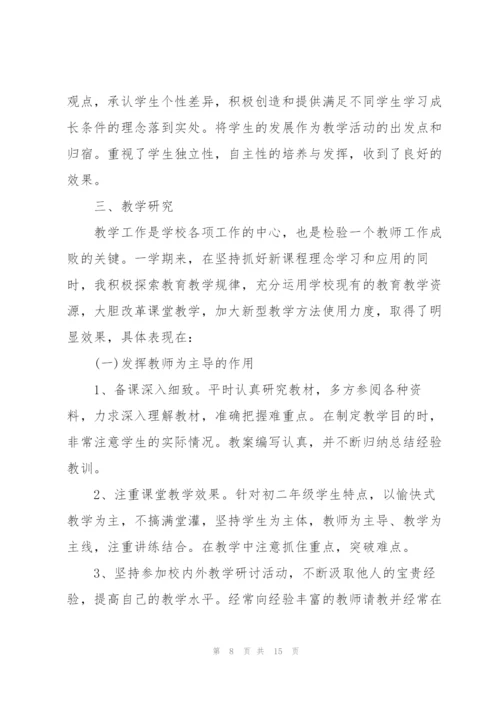 观点，承认学生个性差异，积极创造和提供满足不同学生学习成长条件的理念落到实处。将学生的发展作为教学活动的出发点和归宿。重视了学生独立性，自主性的培养与发挥，收到了良好的效果。

三、教学研究

教学工作是学校各项工作的中心，也是检验一个教师工作成败的关键。一学期来，在坚持抓好新课程理念学习和应用的同时，我积极探索教育教学规律，充分运用学校现有的教育教学资源，大胆改革课堂教学，加大新型教学方法使用力度，取得了明显效果，具体表现在：

(一)发挥教师为主导的作用

1、备课深入细致。平时认真研究教材，多方参阅各种资料，力求深入理解教材，准确把握难重点。在制定教学目的时，非常注意学生的实际情况。教案编写认真，并不断归纳总结经验教训。

2、注重课堂教学效果。针对初二年级学生特点，以愉快式教学为主，不搞满堂灌，坚持学生为主体，教师为主导、教学为主线，注重讲练结合。在教学中注意抓住重点，突破难点。

3、坚持参加校内外教学研讨活动，不断汲取他人的宝贵经验，提高自己的教学水平。经常向经验丰富的教师请教并经常在

第 8 页 共 15 页